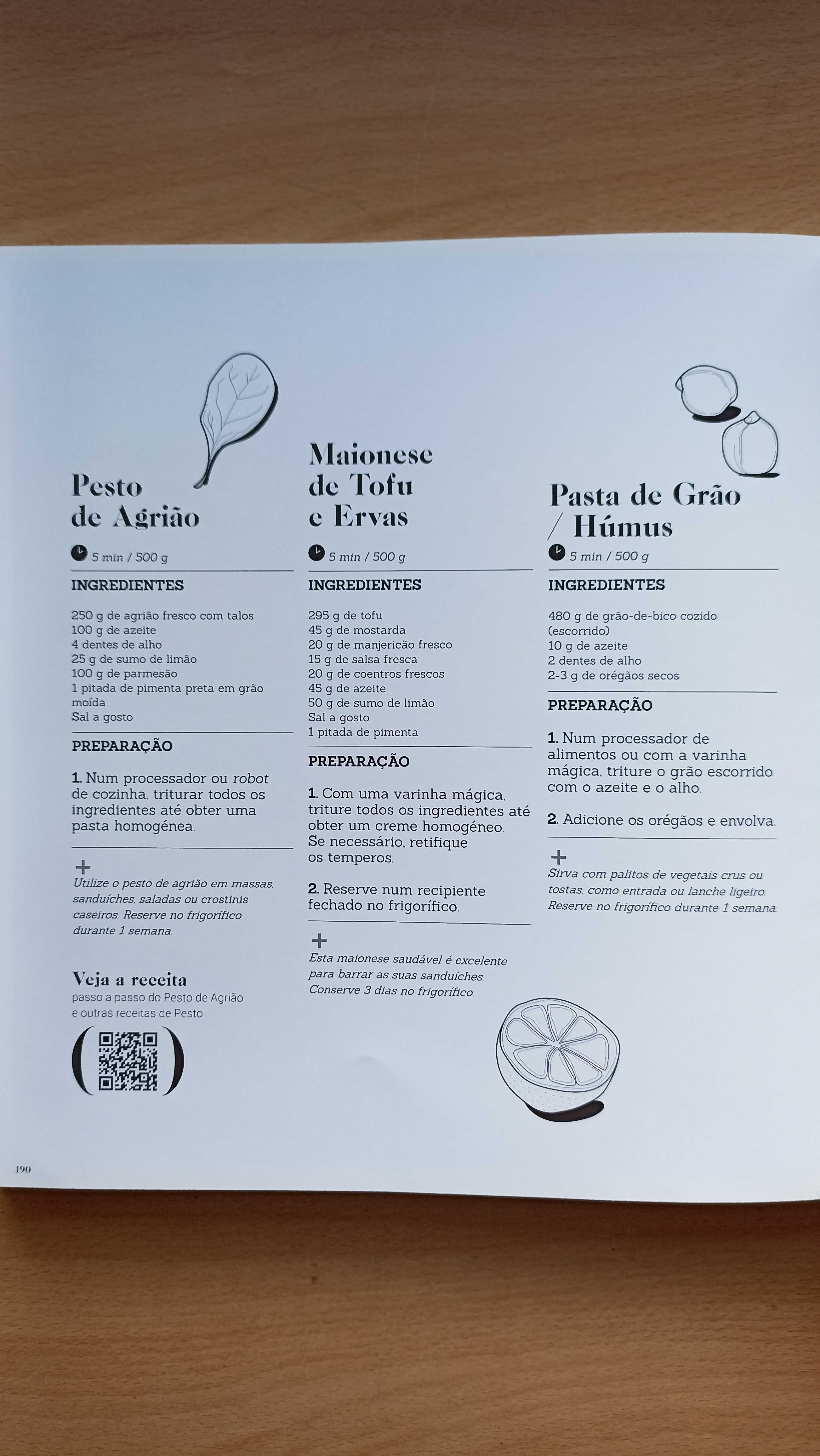 Pesto de Agrião

5 min / 500 g

INGREDIENTES

250 g de agrião fresco com talos
100 g de azeite
4 dentes de alho
25 g de sumo de limão
100 g de parmesão
1 pitada de pimenta preta em grão moída
Sal a gosto

PREPARAÇÃO

1. Num processador ou robot de cozinha, triturar todos os ingredientes até obter uma pasta homogénea.

+
Utilize o pesto de agrião em massas, sanduíches, saladas ou crostinis caseiros. Reserve no frigorífico durante 1 semana.

Veja a receita
passo a passo do Pesto de Agrião e outras receitas de Pesto

Maionese de Tofu e Ervas

5 min / 500 g

INGREDIENTES

295 g de tofu
45 g de mostarda
20 g de manjericão fresco
15 g de salsa fresca
20 g de coentros frescos
45 g de azeite
50 g de sumo de limão
Sal a gosto
1 pitada de pimenta

PREPARAÇÃO

1. Com uma varinha mágica, triture todos os ingredientes até obter um creme homogéneo. Se necessário, retifique os temperos.

2. Reserve num recipiente fechado no frigorífico.

+
Esta maionese saudável é excelente para barrar as suas sanduíches. Conserve 3 dias no frigorífico.

Pasta de Grão / Húmus

5 min / 500 g

INGREDIENTES

480 g de grão-de-bico cozido (escorrido)
10 g de azeite
2 dentes de alho
2-3 g de orégãos secos

PREPARAÇÃO

1. Num processador de alimentos ou com a varinha mágica, triture o grão escorrido com o azeite e o alho.

2. Adicione os orégãos e envolva.

+
Sirva com palitos de vegetais crus ou tostas, como entrada ou lanche ligeiro. Reserve no frigorífico durante 1 semana.

190